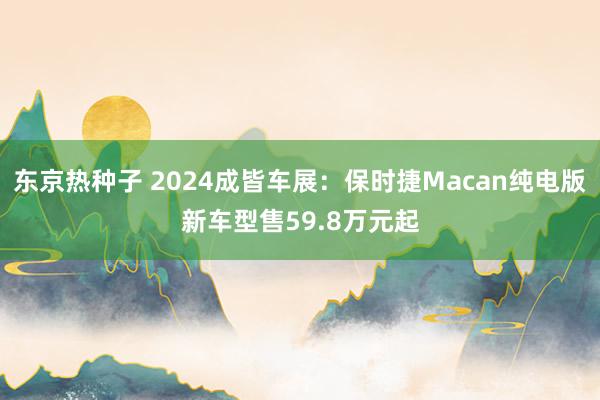 东京热种子 2024成皆车展：保时捷Macan纯电版新车型售59.8万元起